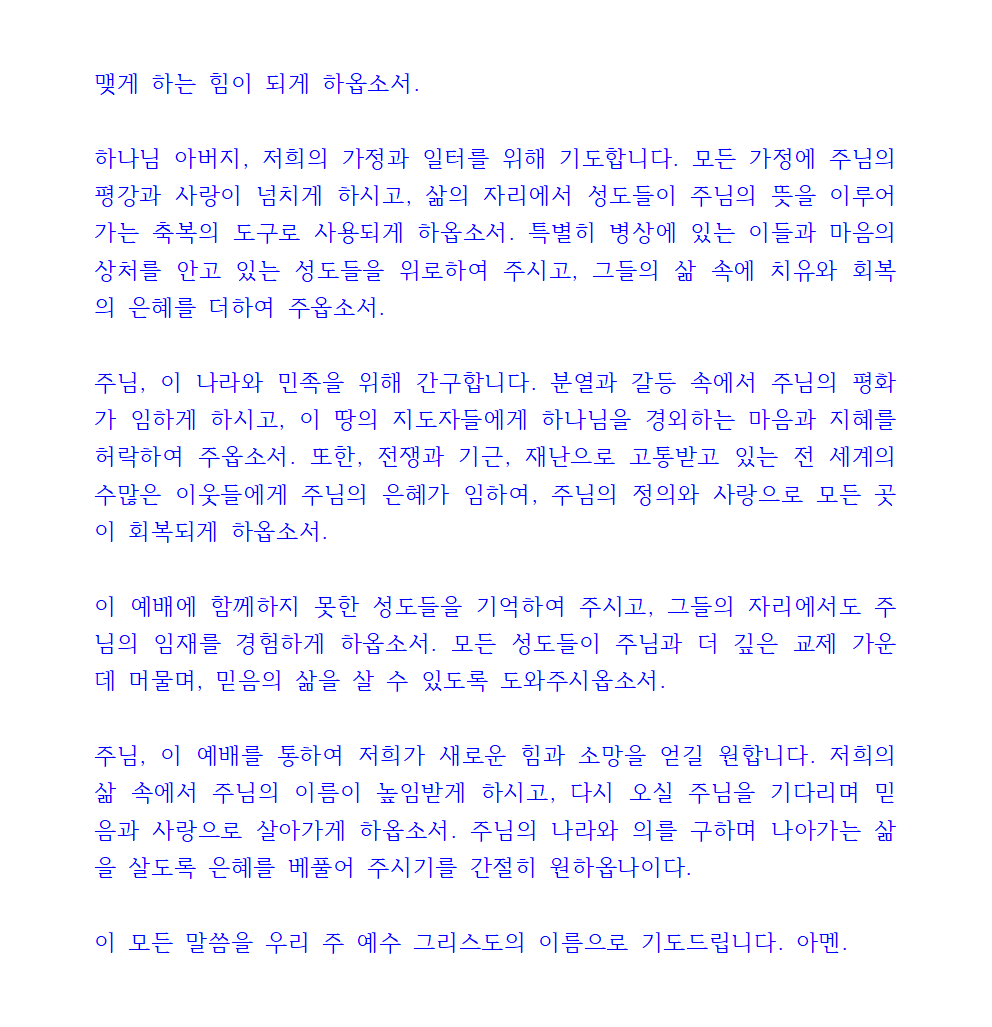 맺게 하는 힘이 되게 하옵소서.

하나님 아버지, 저희의 가정과 일터를 위해 기도합니다. 모든 가정에 주님의 평강과 사랑이 넘치게 하시고, 삶의 자리에서 성도들이 주님의 뜻을 이루어 가는 축복의 도구로 사용되게 하옵소서. 특별히 병상에 있는 이들과 마음의 상처를 안고 있는 성도들을 위로하여 주시고, 그들의 삶 속에 치유와 회복의 은혜를 더하여 주옵소서.

주님, 이 나라와 민족을 위해 간구합니다. 분열과 갈등 속에서 주님의 평화가 임하게 하시고, 이 땅의 지도자들에게 하나님을 경외하는 마음과 지혜를 허락하여 주옵소서. 또한, 전쟁과 기근, 재난으로 고통받고 있는 전 세계의 수많은 이웃들에게 주님의 은혜가 임하여, 주님의 정의와 사랑으로 모든 곳이 회복되게 하옵소서.

이 예배에 함께하지 못한 성도들을 기억하여 주시고, 그들의 자리에서도 주님의 임재를 경험하게 하옵소서. 모든 성도들이 주님과 더 깊은 교제 가운데 머물며, 믿음의 삶을 살 수 있도록 도와주시옵소서.

주님, 이 예배를 통하여 저희가 새로운 힘과 소망을 얻길 원합니다. 저희의 삶 속에서 주님의 이름이 높임받게 하시고, 다시 오실 주님을 기다리며 믿음과 사랑으로 살아가게 하옵소서. 주님의 나라와 의를 구하며 나아가는 삶을 살도록 은혜를 베풀어 주시기를 간절히 원하옵나이다.

이 모든 말씀을 우리 주 예수 그리스도의 이름으로 기도드립니다. 아멘.